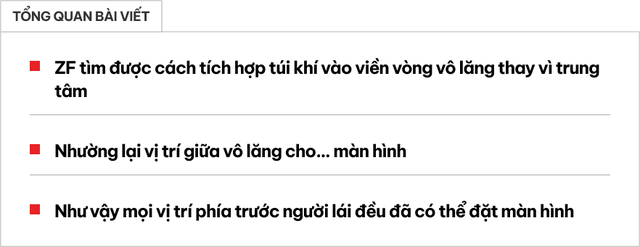 TỔNG QUAN BÀI VIẾT

ZF tìm được cách tích hợp túi khí vào viền vòng vô lăng thay vì trung tâm

Nhường lại vị trí giữa vô lăng cho... màn hình

Như vậy mọi vị trí phía trước người lái đều đã có thể đặt màn hình